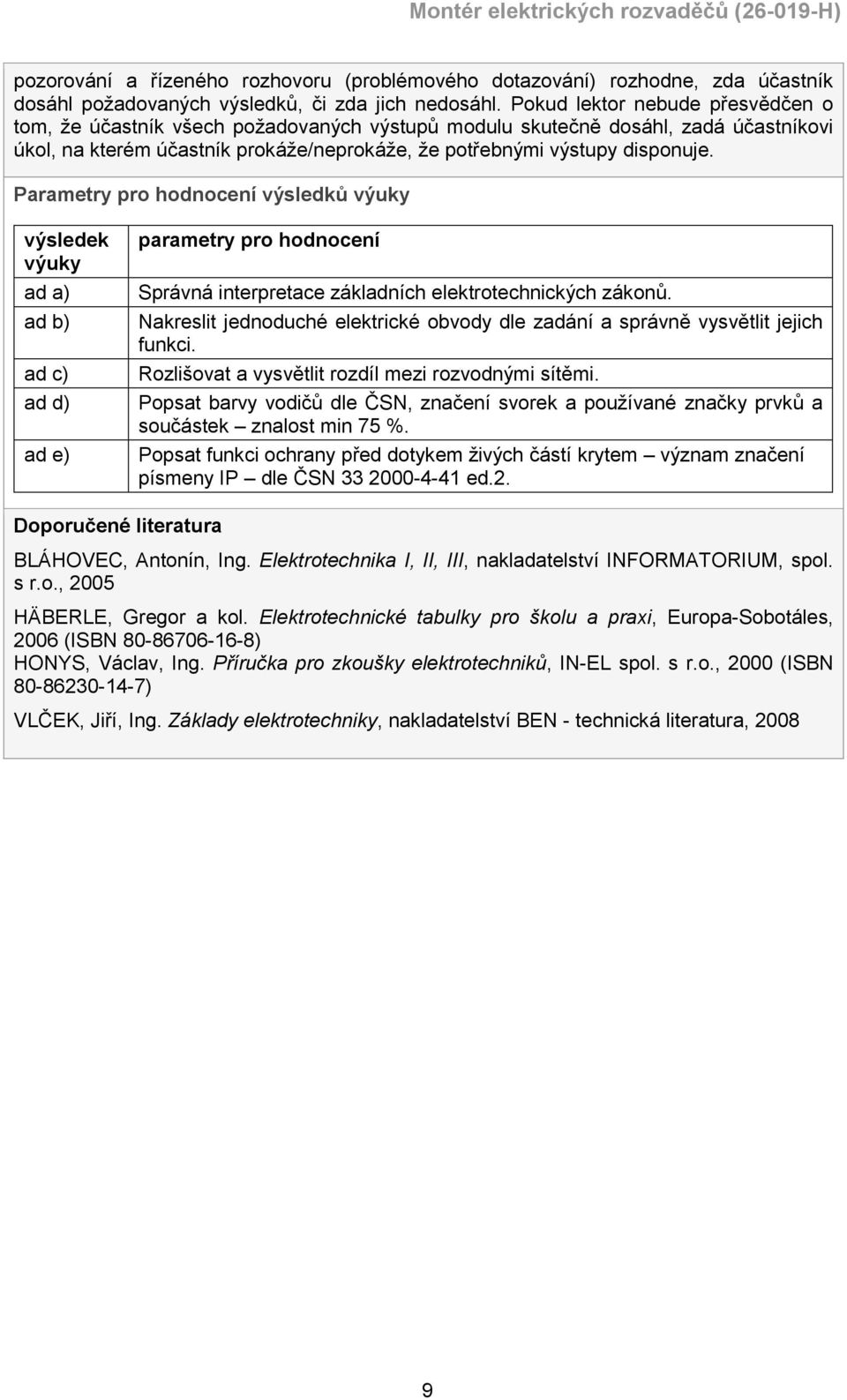 Montér elektrických rozvaděčů (26-019-H)

pozorování a řízeného rozhovoru (problémového dotazování) rozhodne, zda účastník dosáhl požadovaných výsledků, či zda jich nedosáhl. Pokud lektor nebude přesvědčen o tom, že účastník všech požadovaných výstupů modulu skutečně dosáhl, zadá účastníkovi úkol, na kterém účastník prokáže/neprokáže, že potřebnými výstupy disponuje.

Parametry pro hodnocení výsledků výuky

| výsledek výuky | parametry pro hodnocení |
|---|---|
| ad a) | Správná interpretace základních elektrotechnických zákonů. |
| ad b) | Nakreslit jednoduché elektrické obvody dle zadání a správně vysvětlit jejich funkci. |
| ad c) | Rozlišovat a vysvětlit rozdíl mezi rozvodnými sítěmi. |
| ad d) | Popsat barvy vodičů dle ČSN, značení svorek a používané značky prvků a součástek – znalost min 75 %. |
| ad e) | Popsat funkci ochrany před dotykem živých částí krytem – význam značení písmeny IP – dle ČSN 33 2000-4-41 ed.2. |

Doporučené literatura

BLÁHOVEC, Antonín, Ing. Elektrotechnika I, II, III, nakladatelství INFORMATORIUM, spol. s r.o., 2005

HÄBERLE, Gregor a kol. Elektrotechnické tabulky pro školu a praxi, Europa-Sobotáles, 2006 (ISBN 80-86706-16-8)
HONYS, Václav, Ing. Příručka pro zkoušky elektrotechniků, IN-EL spol. s r.o., 2000 (ISBN 80-86230-14-7)

VLČEK, Jiří, Ing. Základy elektrotechniky, nakladatelství BEN - technická literatura, 2008

9